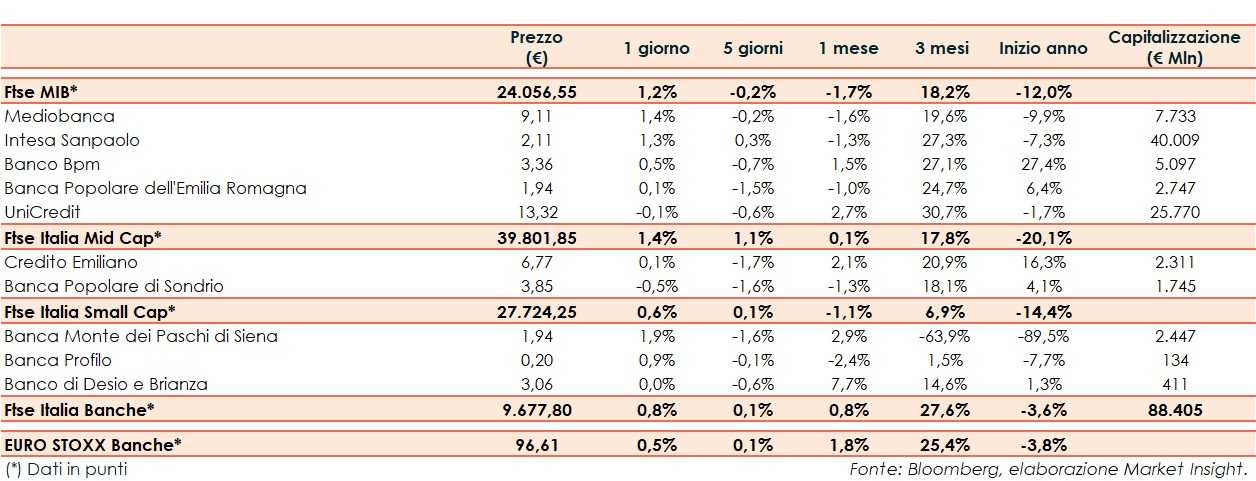 |  | Prezzo (€) | 1 giorno | 5 giorni | 1 mese | 3 mesi | Inizio anno | Capitalizzazione (€ Mln) |
|---|---|---|---|---|---|---|---|
| Ftse MIB* | 24.056,55 | 1,2% | -0,2% | -1,7% | 18,2% | -12,0% |  |
| Mediobanca | 9,11 | 1,4% | -0,2% | -1,6% | 19,6% | -9,9% | 7.733 |
| Intesa Sanpaolo | 2,11 | 1,3% | 0,3% | -1,3% | 27,3% | -7,3% | 40.009 |
| Banco Bpm | 3,36 | 0,5% | -0,7% | 1,5% | 27,1% | 27,4% | 5.097 |
| Banca Popolare dell'Emilia Romagna | 1,94 | 0,1% | -1,5% | -1,0% | 24,7% | 6,4% | 2.747 |
| UniCredit | 13,32 | -0,1% | -0,6% | 2,7% | 30,7% | -1,7% | 25.770 |
| Ftse Italia Mid Cap* | 39.801,85 | 1,4% | 1,1% | 0,1% | 17,8% | -20,1% |  |
| Credito Emiliano | 6,77 | 0,1% | -1,7% | 2,1% | 20,9% | 16,3% | 2.311 |
| Banca Popolare di Sondrio | 3,85 | -0,5% | -1,6% | -1,3% | 18,1% | 4,1% | 1.745 |
| Ftse Italia Small Cap* | 27.724,25 | 0,6% | 0,1% | -1,1% | 6,9% | -14,4% |  |
| Banca Monte dei Paschi di Siena | 1,94 | 1,9% | -1,6% | 2,9% | -63,9% | -89,5% | 2.447 |
| Banca Profilo | 0,20 | 0,9% | -0,1% | -2,4% | 1,5% | -7,7% | 134 |
| Banco di Desio e Brianza | 3,06 | 0,0% | -0,6% | 7,7% | 14,6% | 1,3% | 411 |
| Ftse Italia Banche* | 9.677,80 | 0,8% | 0,1% | 0,8% | 27,6% | -3,6% | 88.405 |
| EURO STOXX Banche* | 96,61 | 0,5% | 0,1% | 1,8% | 25,4% | -3,8% |  |

(*) Dati in punti

Fonte: Bloomberg, elaborazione Market Insight.